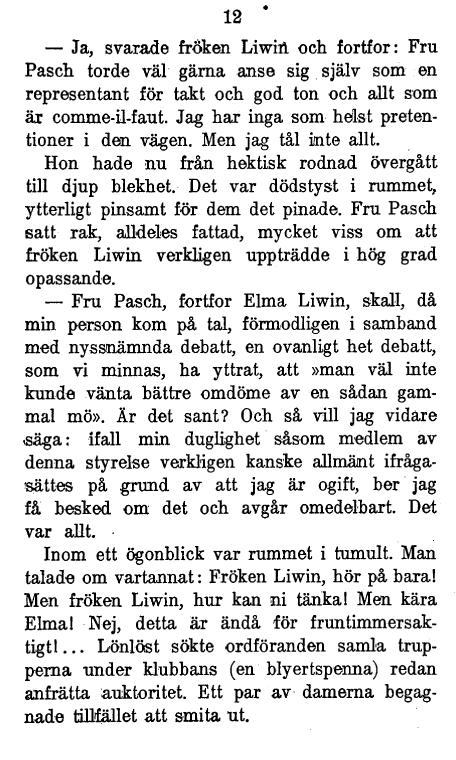 12

— Ja, svarade fröken Liwin och fortfor: Fru Pasch torde väl gärna anse sig själv som en representant för takt och god ton och allt som är comme-il-faut. Jag har inga som helst pretentioner i den vägen. Men jag tål inte allt.

Hon hade nu från hektisk rodnad övergått till djup blekhet. Det var dödstyst i rummet, ytterligt pinsamt för dem det pinade. Fru Pasch satt rak, alldeles fattad, mycket viss om att fröken Liwin verkligen uppträdde i hög grad opassande.

— Fru Pasch, fortfor Elma Liwin, skall, då min person kom på tal, förmodligen i samband med nyssnämnda debatt, en ovanligt het debatt, som vi minnas, ha yttrat, att »man väl inte kunde vänta bättre omdöme av en sådan gammal mö». Är det sant? Och så vill jag vidare säga: ifall min duglighet såsom medlem av denna styrelse verkligen kanske allmänt ifrågasättes på grund av att jag är ogift, ber jag få besked om det och avgår omedelbart. Det var allt.

Inom ett ögonblick var rummet i tumult. Man talade om vartannat: Fröken Liwin, hör på bara! Men fröken Liwin, hur kan ni tänka! Men kära Elma! Nej, detta är ändå för fruntimmersaktigt!... Lönlöst sökte ordföranden samla trupperna under klubbans (en blyertspenna) redan anfrätta auktoritet. Ett par av damerna begagnade tillfället att smita ut.